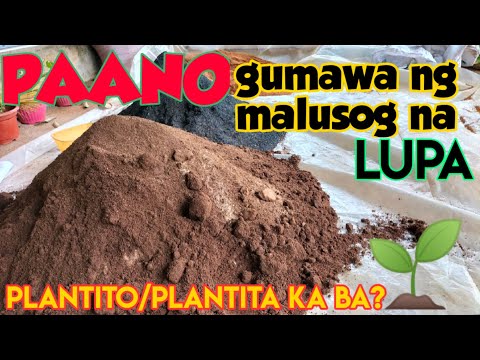 PAANO gumawa ng malusog na LUPA

PLANTITO/PLANTITA KA BA?